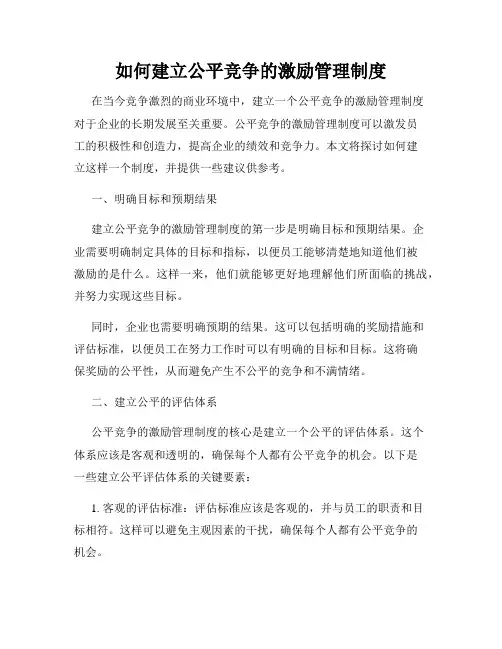 如何建立公平竞争的激励管理制度

在当今竞争激烈的商业环境中，建立一个公平竞争的激励管理制度对于企业的长期发展至关重要。公平竞争的激励管理制度可以激发员工的积极性和创造力，提高企业的绩效和竞争力。本文将探讨如何建立这样一个制度，并提供一些建议供参考。

一、明确目标和预期结果

建立公平竞争的激励管理制度的第一步是明确目标和预期结果。企业需要明确制定具体的目标和指标，以便员工能够清楚地知道他们被激励的是什么。这样一来，他们就能够更好地理解他们所面临的挑战，并努力实现这些目标。

同时，企业也需要明确预期的结果。这可以包括明确的奖励措施和评估标准，以便员工在努力工作时可以有明确的目标和目标。这将确保奖励的公平性，从而避免产生不公平的竞争和不满情绪。

二、建立公平的评估体系

公平竞争的激励管理制度的核心是建立一个公平的评估体系。这个体系应该是客观和透明的，确保每个人都有公平竞争的机会。以下是一些建立公平评估体系的关键要素：

1. 客观的评估标准：评估标准应该是客观的，并与员工的职责和目标相符。这样可以避免主观因素的干扰，确保每个人都有公平竞争的机会。